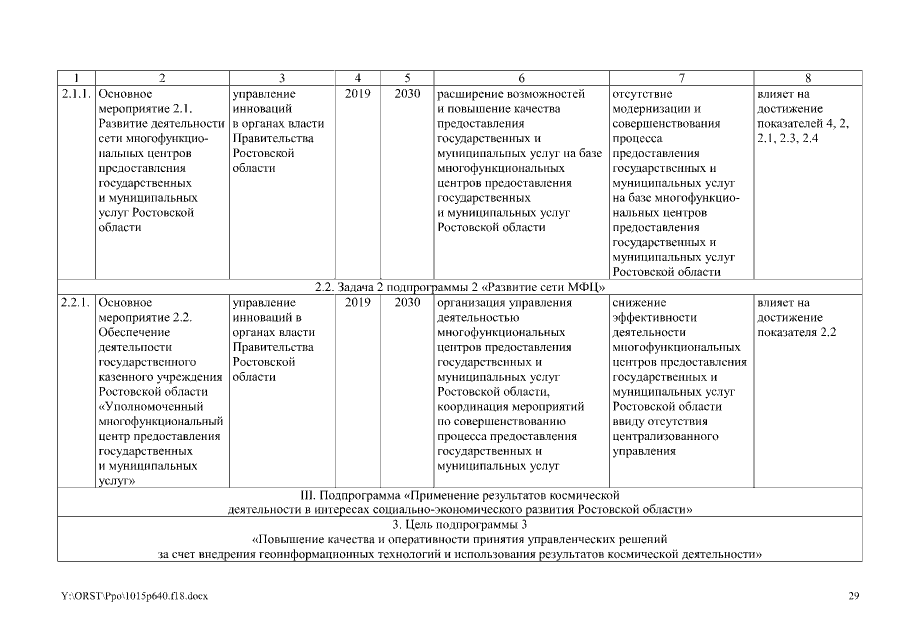 | 1 | 2 | 3 | 4 | 5 | 6 | 7 | 8 |
|---|---|---|---|---|---|---|---|
| 2.1.1. | Основное мероприятие 2.1. Развитие деятельности сети многофункциональных центров предоставления государственных и муниципальных услуг Ростовской области | управление инноваций в органах власти Правительства Ростовской области | 2019 | 2030 | расширение возможностей и повышение качества предоставления государственных и муниципальных услуг на базе многофункциональных центров предоставления государственных и муниципальных услуг Ростовской области | отсутствие модернизации и совершенствования процесса предоставления государственных и муниципальных услуг на базе многофункциональных центров предоставления государственных и муниципальных услуг Ростовской области | влияет на достижение показателей 4, 2, 2.1, 2.3, 2.4 |
| 2.2. Задача 2 подпрограммы 2 «Развитие сети МФЦ» | | | | | | | |
| 2.2.1. | Основное мероприятие 2.2. Обеспечение деятельности государственного казенного учреждения Ростовской области «Уполномоченный многофункциональный центр предоставления государственных и муниципальных услуг» | управление инноваций в органах власти Правительства Ростовской области | 2019 | 2030 | организация управления деятельностью многофункциональных центров предоставления государственных и муниципальных услуг Ростовской области, координация мероприятий по совершенствованию процесса предоставления государственных и муниципальных услуг | снижение эффективности деятельности многофункциональных центров предоставления государственных и муниципальных услуг Ростовской области ввиду отсутствия централизованного управления | влияет на достижение показателя 2.2 |
| III. Подпрограмма «Применение результатов космической деятельности в интересах социально-экономического развития Ростовской области» | | | | | | | |
| 3. Цель подпрограммы 3 «Повышение качества и оперативности принятия управленческих решений за счет внедрения геоинформационных технологий и использования результатов космической деятельности» | | | | | | | |

Y:\ORST\Ppo\1015p640.f18.docx

29